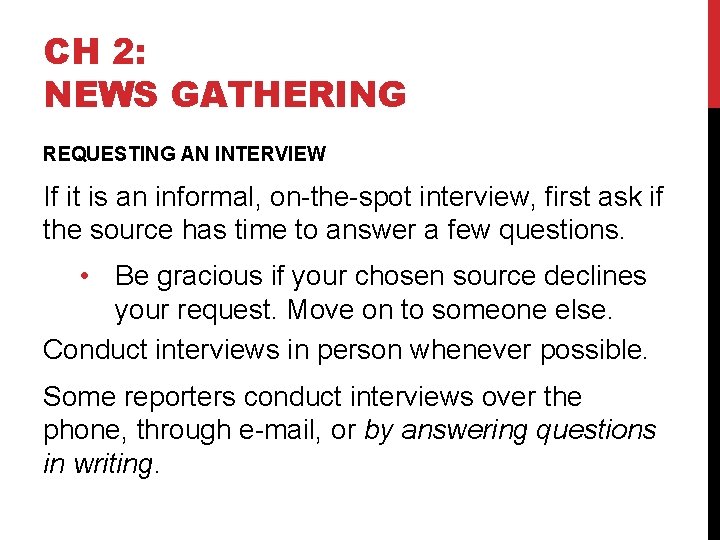 CH 2:
NEWS GATHERING

REQUESTING AN INTERVIEW

If it is an informal, on-the-spot interview, first ask if the source has time to answer a few questions.

• Be gracious if your chosen source declines your request. Move on to someone else.

Conduct interviews in person whenever possible.

Some reporters conduct interviews over the phone, through e-mail, or by answering questions in writing.